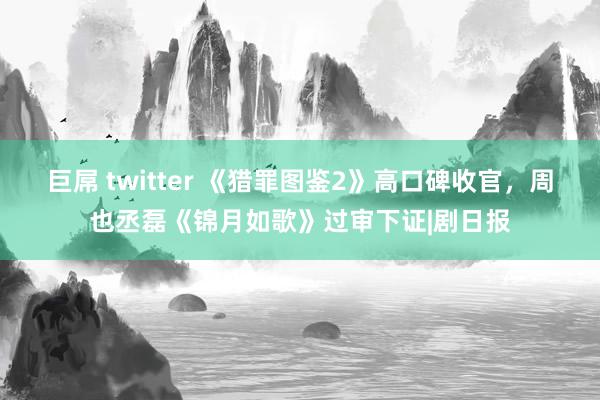 巨屌 twitter 《猎罪图鉴2》高口碑收官，周也丞磊《锦月如歌》过审下证|剧日报